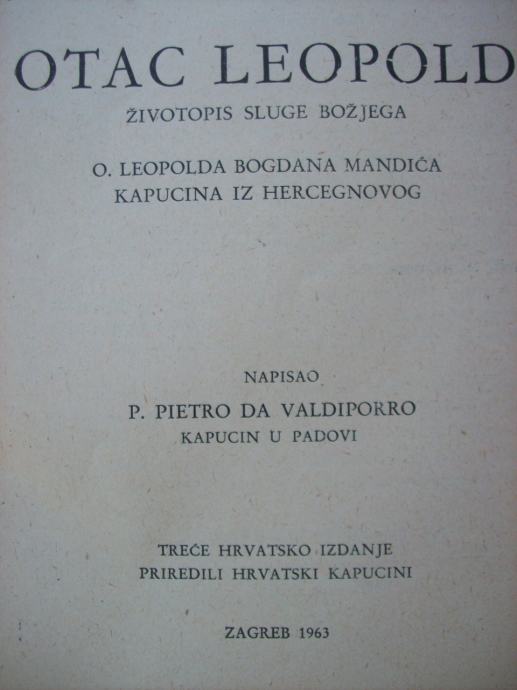 OTAC LEOPOLD

ŽIVOTOPIS SLUGE BOŽJEGA

O. LEOPOLDA BOGDANA MANDIĆA
KAPUCINA IZ HERCEGNOVOG

NAPISAO

P. PIETRO DA VALDIPORRO
KAPUCIN U PADOVI

TREĆE HRVATSKO IZDANJE
PRIREDILI HRVATSKI KAPUCINI

ZAGREB 1963